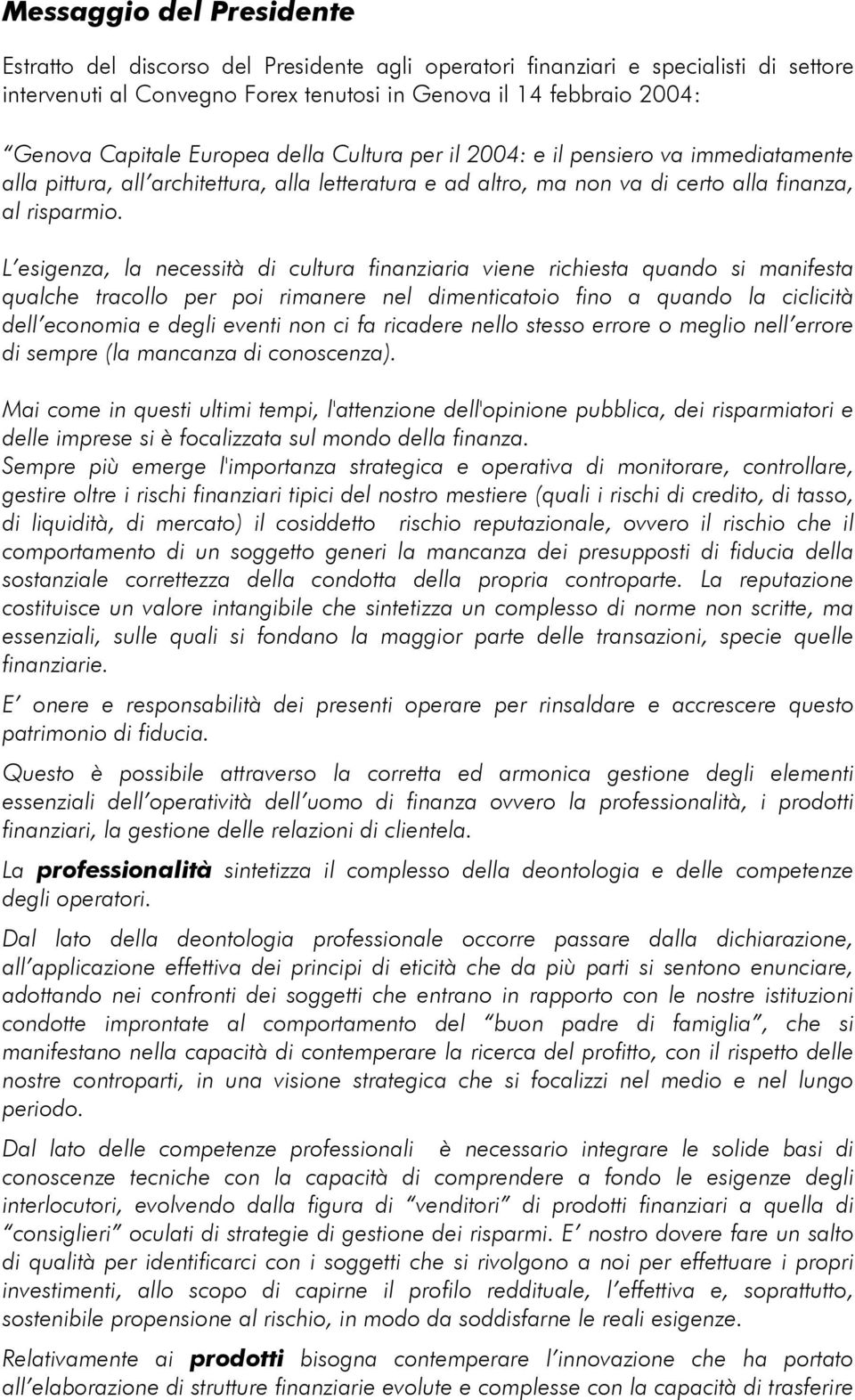 Messaggio del Presidente

Estratto del discorso del Presidente agli operatori finanziari e specialisti di settore intervenuti al Convegno Forex tenutosi in Genova il 14 febbraio 2004:

"Genova Capitale Europea della Cultura per il 2004: e il pensiero va immediatamente alla pittura, all'architettura, alla letteratura e ad altro, ma non va di certo alla finanza, al risparmio.

L'esigenza, la necessità di cultura finanziaria viene richiesta quando si manifesta qualche tracollo per poi rimanere nel dimenticatoio fino a quando la ciclicità dell'economia e degli eventi non ci fa ricadere nello stesso errore o meglio nell'errore di sempre (la mancanza di conoscenza).

Mai come in questi ultimi tempi, l'attenzione dell'opinione pubblica, dei risparmiatori e delle imprese si è focalizzata sul mondo della finanza.
Sempre più emerge l'importanza strategica e operativa di monitorare, controllare, gestire oltre i rischi finanziari tipici del nostro mestiere (quali i rischi di credito, di tasso, di liquidità, di mercato) il cosiddetto rischio reputazionale, ovvero il rischio che il comportamento di un soggetto generi la mancanza dei presupposti di fiducia della sostanziale correttezza della condotta della propria controparte. La reputazione costituisce un valore intangibile che sintetizza un complesso di norme non scritte, ma essenziali, sulle quali si fondano la maggior parte delle transazioni, specie quelle finanziarie.

E' onere e responsabilità dei presenti operare per rinsaldare e accrescere questo patrimonio di fiducia.

Questo è possibile attraverso la corretta ed armonica gestione degli elementi essenziali dell'operatività dell'uomo di finanza ovvero la professionalità, i prodotti finanziari, la gestione delle relazioni di clientela.

La professionalità sintetizza il complesso della deontologia e delle competenze degli operatori.

Dal lato della deontologia professionale occorre passare dalla dichiarazione, all'applicazione effettiva dei principi di eticità che da più parti si sentono enunciare, adottando nei confronti dei soggetti che entrano in rapporto con le nostre istituzioni condotte improntate al comportamento del "buon padre di famiglia", che si manifestano nella capacità di contemperare la ricerca del profitto, con il rispetto delle nostre controparti, in una visione strategica che si focalizzi nel medio e nel lungo periodo.

Dal lato delle competenze professionali è necessario integrare le solide basi di conoscenze tecniche con la capacità di comprendere a fondo le esigenze degli interlocutori, evolvendo dalla figura di "venditori" di prodotti finanziari a quella di "consiglieri" oculati di strategie di gestione dei risparmi. E' nostro dovere fare un salto di qualità per identificarci con i soggetti che si rivolgono a noi per effettuare i propri investimenti, allo scopo di capirne il profilo reddituale, l'effettiva e, soprattutto, sostenibile propensione al rischio, in modo da soddisfarne le reali esigenze.

Relativamente ai prodotti bisogna contemperare l'innovazione che ha portato all'elaborazione di strutture finanziarie evolute e complesse con la capacità di trasferire